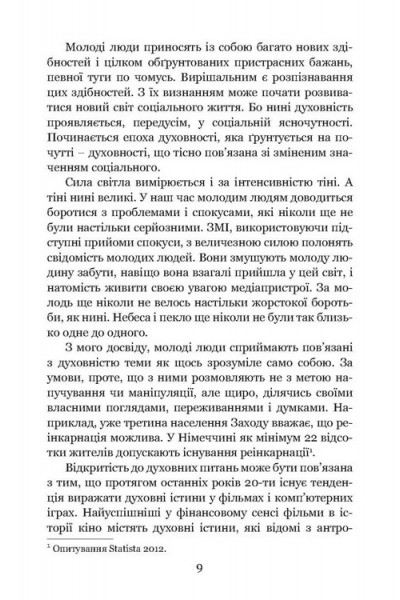 Молоді люди приносять із собою багато нових здібностей і цілком обґрунтованих пристрасних бажань, певної туги по чомусь. Вирішальним є розпізнавання цих здібностей. З їх визнанням може почати розвиватися новий світ соціального життя. Бо нині духовність проявляється, передусім, у соціальній ясночутності. Починається епоха духовності, яка ґрунтується на почутті – духовності, що тісно пов'язана зі зміненим значенням соціального.

Сила світла вимірюється і за інтенсивністю тіні. А тіні нині великі. У наш час молодим людям доводиться боротися з проблемами і спокусами, які ніколи ще не були настільки серйозними. ЗМІ, використовуючи підступні прийоми спокуси, з величезною силою полонять свідомість молодих людей. Вони змушують молоду людину забути, навіщо вона взагалі прийшла у цей світ, і натомість живити своєю увагою медіапристрої. За молодь ще ніколи не велось настільки жорстокої боротьби, як нині. Небеса і пекло ще ніколи не були так близько одне до одного.

З мого досвіду, молоді люди сприймають пов'язані з духовністю теми як щось зрозуміле само собою. За умови, проте, що з ними розмовляють не з метою напучування чи маніпуляції, але щиро, ділячись своїми власними поглядами, переживаннями і думками. Наприклад, уже третина населення Заходу вважає, що реінкарнація можлива. У Німеччині як мінімум 22 відсотки жителів допускають існування реінкарнації¹.

Відкритість до духовних питань може бути пов'язана з тим, що протягом останніх років 20-ти існує тенденція виражати духовні істини у фільмах і комп'ютерних іграх. Найуспішніші у фінансовому сенсі фільми в історії кіно містять духовні істини, які відомі з антро-

¹ Опитування Statista 2012.

9